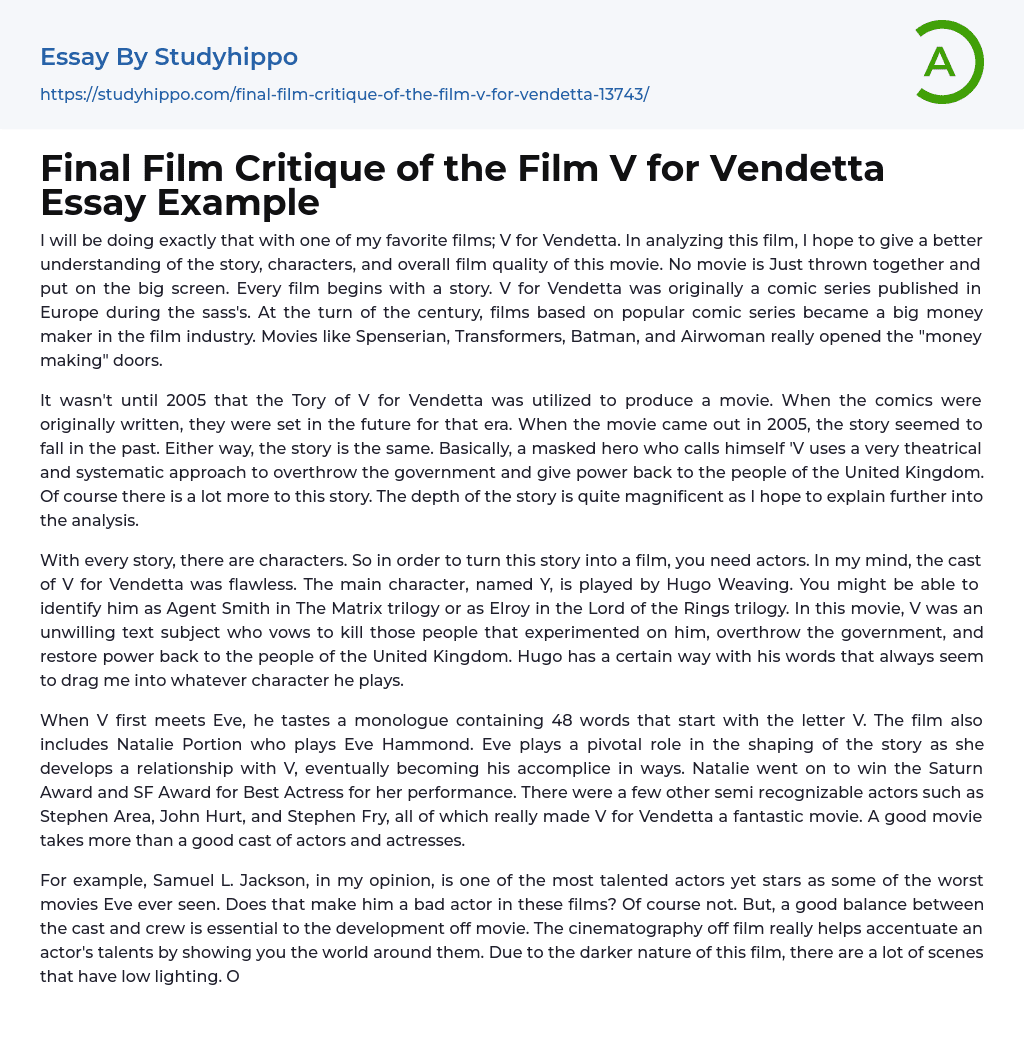 Essay By Studyhippo

https://studyhippo.com/final-film-critique-of-the-film-v-for-vendetta-13743/

A

Final Film Critique of the Film V for Vendetta Essay Example

I will be doing exactly that with one of my favorite films; V for Vendetta. In analyzing this film, I hope to give a better understanding of the story, characters, and overall film quality of this movie. No movie is Just thrown together and put on the big screen. Every film begins with a story. V for Vendetta was originally a comic series published in Europe during the sass's. At the turn of the century, films based on popular comic series became a big money maker in the film industry. Movies like Spenserian, Transformers, Batman, and Airwoman really opened the "money making" doors.

It wasn't until 2005 that the Tory of V for Vendetta was utilized to produce a movie. When the comics were originally written, they were set in the future for that era. When the movie came out in 2005, the story seemed to fall in the past. Either way, the story is the same. Basically, a masked hero who calls himself 'V uses a very theatrical and systematic approach to overthrow the government and give power back to the people of the United Kingdom. Of course there is a lot more to this story. The depth of the story is quite magnificent as I hope to explain further into the analysis.

With every story, there are characters. So in order to turn this story into a film, you need actors. In my mind, the cast of V for Vendetta was flawless. The main character, named Y, is played by Hugo Weaving. You might be able to identify him as Agent Smith in The Matrix trilogy or as Elroy in the Lord of the Rings trilogy. In this movie, V was an unwilling text subject who vows to kill those people that experimented on him, overthrow the government, and restore power back to the people of the United Kingdom. Hugo has a certain way with his words that always seem to drag me into whatever character he plays.

When V first meets Eve, he tastes a monologue containing 48 words that start with the letter V. The film also includes Natalie Portion who plays Eve Hammond. Eve plays a pivotal role in the shaping of the story as she develops a relationship with V, eventually becoming his accomplice in ways. Natalie went on to win the Saturn Award and SF Award for Best Actress for her performance. There were a few other semi recognizable actors such as Stephen Area, John Hurt, and Stephen Fry, all of which really made V for Vendetta a fantastic movie. A good movie takes more than a good cast of actors and actresses.

For example, Samuel L. Jackson, in my opinion, is one of the most talented actors yet stars as some of the worst movies Eve ever seen. Does that make him a bad actor in these films? Of course not. But, a good balance between the cast and crew is essential to the development off movie. The cinematography off film really helps accentuate an actor's talents by showing you the world around them. Due to the darker nature of this film, there are a lot of scenes that have low lighting. O